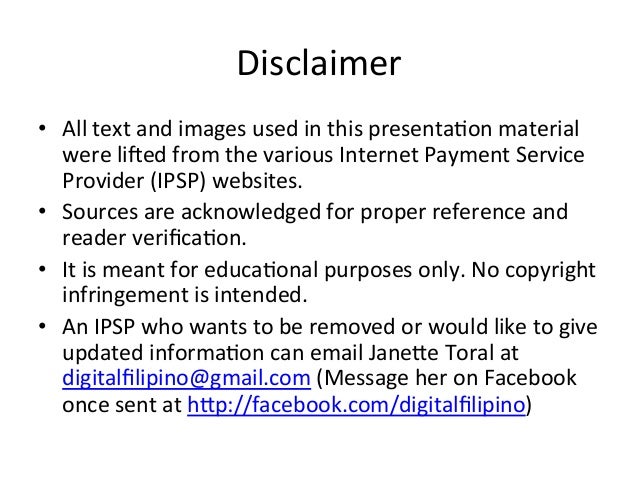 Disclaimer

• All text and images used in this presentation material were lifted from the various Internet Payment Service Provider (IPSP) websites.
• Sources are acknowledged for proper reference and reader verification.
• It is meant for educational purposes only. No copyright infringement is intended.
• An IPSP who wants to be removed or would like to give updated information can email Janette Toral at digitalfilipino@gmail.com (Message her on Facebook once sent at http://facebook.com/digitalfilipino)